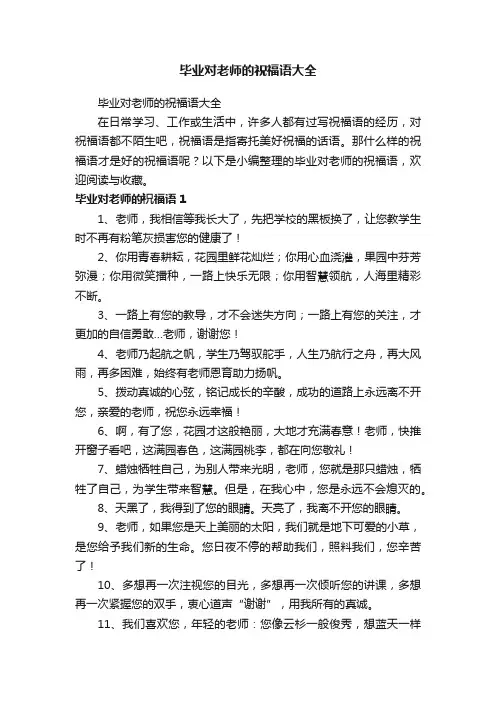 毕业对老师的祝福语大全

毕业对老师的祝福语大全

在日常学习、工作或生活中，许多人都有过写祝福语的经历，对祝福语都不陌生吧，祝福语是指寄托美好祝福的话语。那什么样的祝福语才是好的祝福语呢？以下是小编整理的毕业对老师的祝福语，欢迎阅读与收藏。

毕业对老师的祝福语 1

1、老师，我相信等我长大了，先把学校的黑板换了，让您教学生时不再有粉笔灰损害您的健康了！

2、你用青春耕耘，花园里鲜花灿烂；你用心血浇灌，果园中芬芳弥漫；你用微笑播种，一路上快乐无限；你用智慧领航，人海里精彩不断。

3、一路上有您的教导，才不会迷失方向；一路上有您的关注，才更加的自信勇敢...老师，谢谢您！

4、老师乃起航之帆，学生乃驾驭舵手，人生乃航行之舟，再大风雨，再多困难，始终有老师恩育助力扬帆。

5、拨动真诚的心弦，铭记成长的辛酸，成功的道路上永远离不开您，亲爱的老师，祝您永远幸福！

6、啊，有了您，花园才这般艳丽，大地才充满春意！老师，快推开窗子看吧，这满园春色，这满园桃李，都在向您敬礼！

7、蜡烛牺牲自己，为别人带来光明，老师，您就是那只蜡烛，牺牲了自己，为学生带来智慧。但是，在我心中，您是永远不会熄灭的。

8、天黑了，我得到了您的眼睛。天亮了，我离不开您的眼睛。

9、老师，如果您是天上美丽的太阳，我们就是地下可爱的小草，是您给予我们新的生命。您日夜不停的帮助我们，照料我们，您辛苦了！

10、多想再一次注视您的目光，多想再一次倾听您的讲课，多想再一次紧握您的双手，衷心道声“谢谢”，用我所有的真诚。

11、我们喜欢您，年轻的老师：您像云杉一般俊秀，想蓝天一样